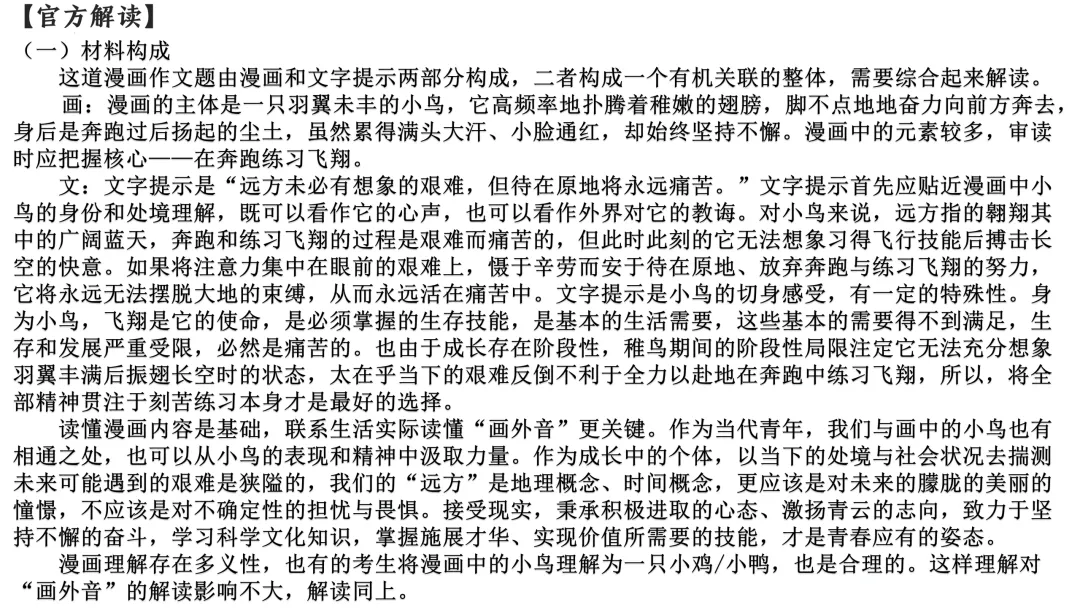 【官方解读】
（一）材料构成

这道漫画作文题由漫画和文字提示两部分构成，二者构成一个有机关联的整体，需要综合起来解读。

画：漫画的主体是一只羽翼未丰的小鸟，它高频率地扑腾着稚嫩的翅膀，脚不点地地奋力向前方奔去，身后是奔跑过后扬起的尘土，虽然累得满头大汗、小脸通红，却始终坚持不懈。漫画中的元素较多，审读时应把握核心——在奔跑练习飞翔。

文：文字提示是“远方未必有想象的艰难，但待在原地将永远痛苦。”文字提示首先应贴近漫画中小鸟的身份和处境理解，既可以看作它的心声，也可以看作外界对它的教诲。对小鸟来说，远方指的翱翔其中的广阔蓝天，奔跑和练习飞翔的过程是艰难而痛苦的，但此时此刻的它无法想象习得飞行技能后搏击长空的快意。如果将注意力集中在眼前的艰难上，慑于辛劳而安于待在原地、放弃奔跑与练习飞翔的努力，它将永远无法摆脱大地的束缚，从而永远活在痛苦中。文字提示是小鸟的切身感受，有一定的特殊性。身为小鸟，飞翔是它的使命，是必须掌握的生存技能，是基本的生活需要，这些基本的需要得不到满足，生存和发展严重受限，必然是痛苦的。也由于成长存在阶段性，稚鸟期间的阶段性局限注定它无法充分想象羽翼丰满后振翅长空时的状态，太在乎当下的艰难反倒不利于全力以赴地在奔跑中练习飞翔，所以，将全部精神贯注于刻苦练习本身才是最好的选择。

读懂漫画内容是基础，联系生活实际读懂“画外音”更关键。作为当代青年，我们与画中的小鸟也有相通之处，也可以从小鸟的表现和精神中汲取力量。作为成长中的个体，以当下的处境与社会状况去揣测未来可能遇到的艰难是狭隘的，我们的“远方”是地理概念、时间概念，更应该是对未来的朦胧的美丽的憧憬，不应该是对不确定性的担忧与畏惧。接受现实，秉承积极进取的心态、激扬青云的志向，致力于坚持不懈的奋斗，学习科学文化知识，掌握施展才华、实现价值所需要的技能，才是青春应有的姿态。

漫画理解存在多义性，也有的考生将漫画中的小鸟理解为一只小鸡/小鸭，也是合理的。这样理解对“画外音”的解读影响不大，解读同上。